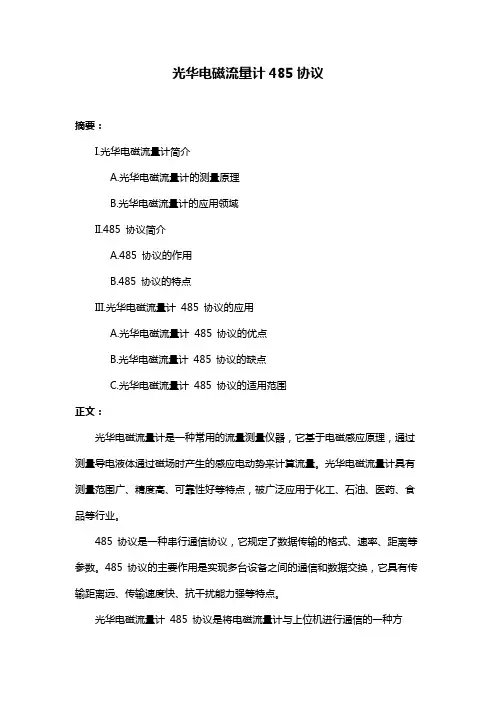 光华电磁流量计 485 协议

摘要：

I.光华电磁流量计简介

A.光华电磁流量计的测量原理

B.光华电磁流量计的应用领域

II.485 协议简介

A.485 协议的作用

B.485 协议的特点

III.光华电磁流量计 485 协议的应用

A.光华电磁流量计 485 协议的优点

B.光华电磁流量计 485 协议的缺点

C.光华电磁流量计 485 协议的适用范围

正文：

光华电磁流量计是一种常用的流量测量仪器，它基于电磁感应原理，通过测量导电液体通过磁场时产生的感应电动势来计算流量。光华电磁流量计具有测量范围广、精度高、可靠性好等特点，被广泛应用于化工、石油、医药、食品等行业。

485 协议是一种串行通信协议，它规定了数据传输的格式、速率、距离等参数。485 协议的主要作用是实现多台设备之间的通信和数据交换，它具有传输距离远、传输速度快、抗干扰能力强等特点。

光华电磁流量计 485 协议是将电磁流量计与上位机进行通信的一种方